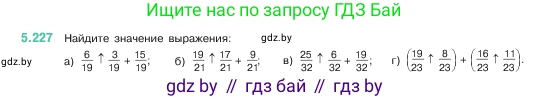 Ищите нас по запросу ГДЗ Бай

5.227 Найдите значение выражения: gdz.by

gdz.by а) $\frac{6}{19} \uparrow \frac{3}{19} + \frac{15}{19}$; б) $\frac{19}{21} \uparrow \frac{17}{21} + \frac{9}{21}$; в) $\frac{25}{32} \uparrow \frac{6}{32} + \frac{19}{32}$; г) $\left(\frac{19}{23} \uparrow \frac{8}{23}\right) + \left(\frac{16}{23} \uparrow \frac{11}{23}\right)$.

gdz by // гдз бай // гдз by